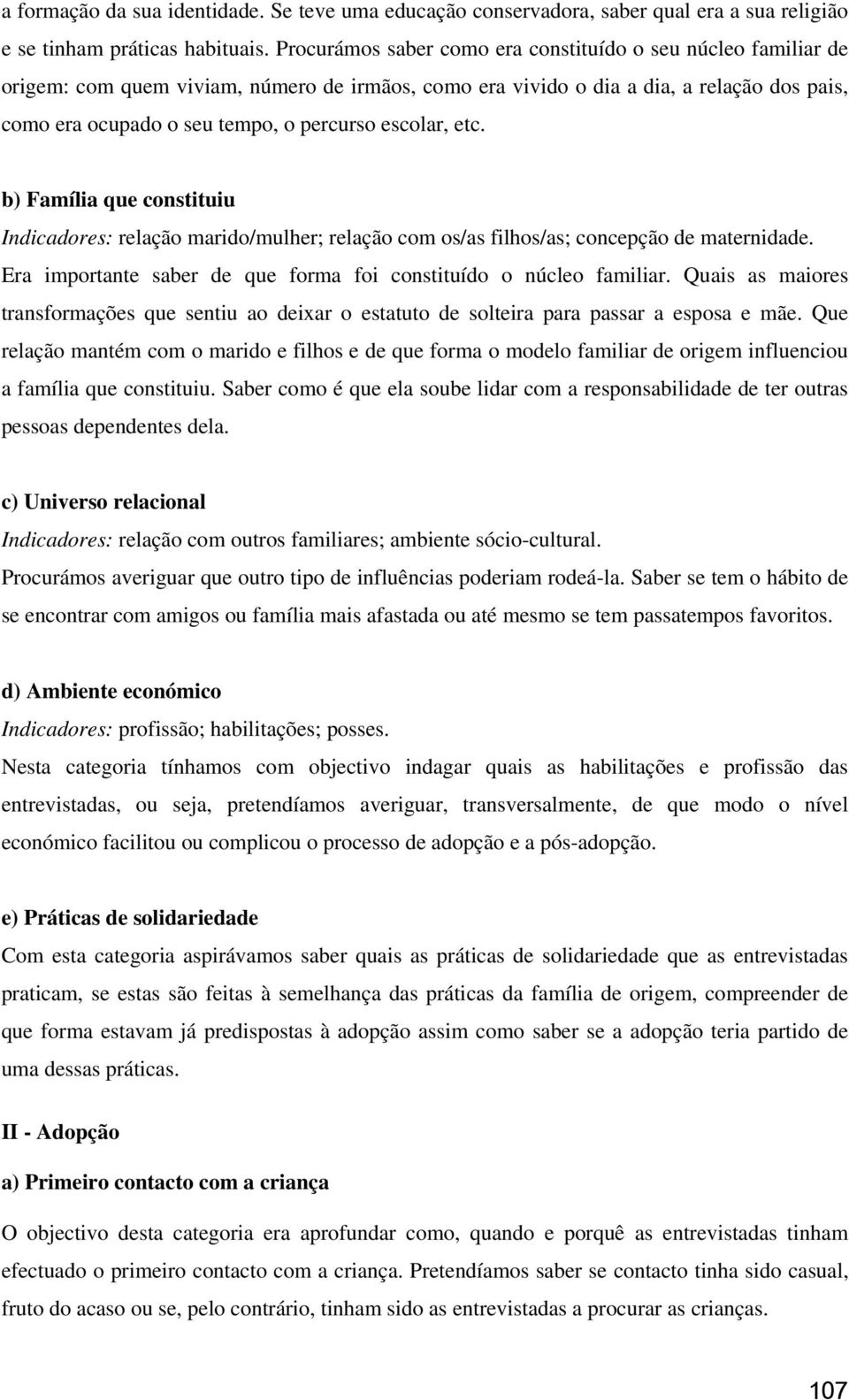 a formação da sua identidade. Se teve uma educação conservadora, saber qual era a sua religião e se tinham práticas habituais. Procurámos saber como era constituído o seu núcleo familiar de origem: com quem viviam, número de irmãos, como era vivido o dia a dia, a relação dos pais, como era ocupado o seu tempo, o percurso escolar, etc.

b) Família que constituiu

Indicadores: relação marido/mulher; relação com os/as filhos/as; concepção de maternidade.

Era importante saber de que forma foi constituído o núcleo familiar. Quais as maiores transformações que sentiu ao deixar o estatuto de solteira para passar a esposa e mãe. Que relação mantém com o marido e filhos e de que forma o modelo familiar de origem influenciou a família que constituiu. Saber como é que ela soube lidar com a responsabilidade de ter outras pessoas dependentes dela.

c) Universo relacional

Indicadores: relação com outros familiares; ambiente sócio-cultural.

Procurámos averiguar que outro tipo de influências poderiam rodeá-la. Saber se tem o hábito de se encontrar com amigos ou família mais afastada ou até mesmo se tem passatempos favoritos.

d) Ambiente económico

Indicadores: profissão; habilitações; posses.

Nesta categoria tínhamos com objectivo indagar quais as habilitações e profissão das entrevistadas, ou seja, pretendíamos averiguar, transversalmente, de que modo o nível económico facilitou ou complicou o processo de adopção e a pós-adopção.

e) Práticas de solidariedade

Com esta categoria aspirávamos saber quais as práticas de solidariedade que as entrevistadas praticam, se estas são feitas à semelhança das práticas da família de origem, compreender de que forma estavam já predispostas à adopção assim como saber se a adopção teria partido de uma dessas práticas.

II - Adopção

a) Primeiro contacto com a criança

O objectivo desta categoria era aprofundar como, quando e porquê as entrevistadas tinham efectuado o primeiro contacto com a criança. Pretendíamos saber se contacto tinha sido casual, fruto do acaso ou se, pelo contrário, tinham sido as entrevistadas a procurar as crianças.

107